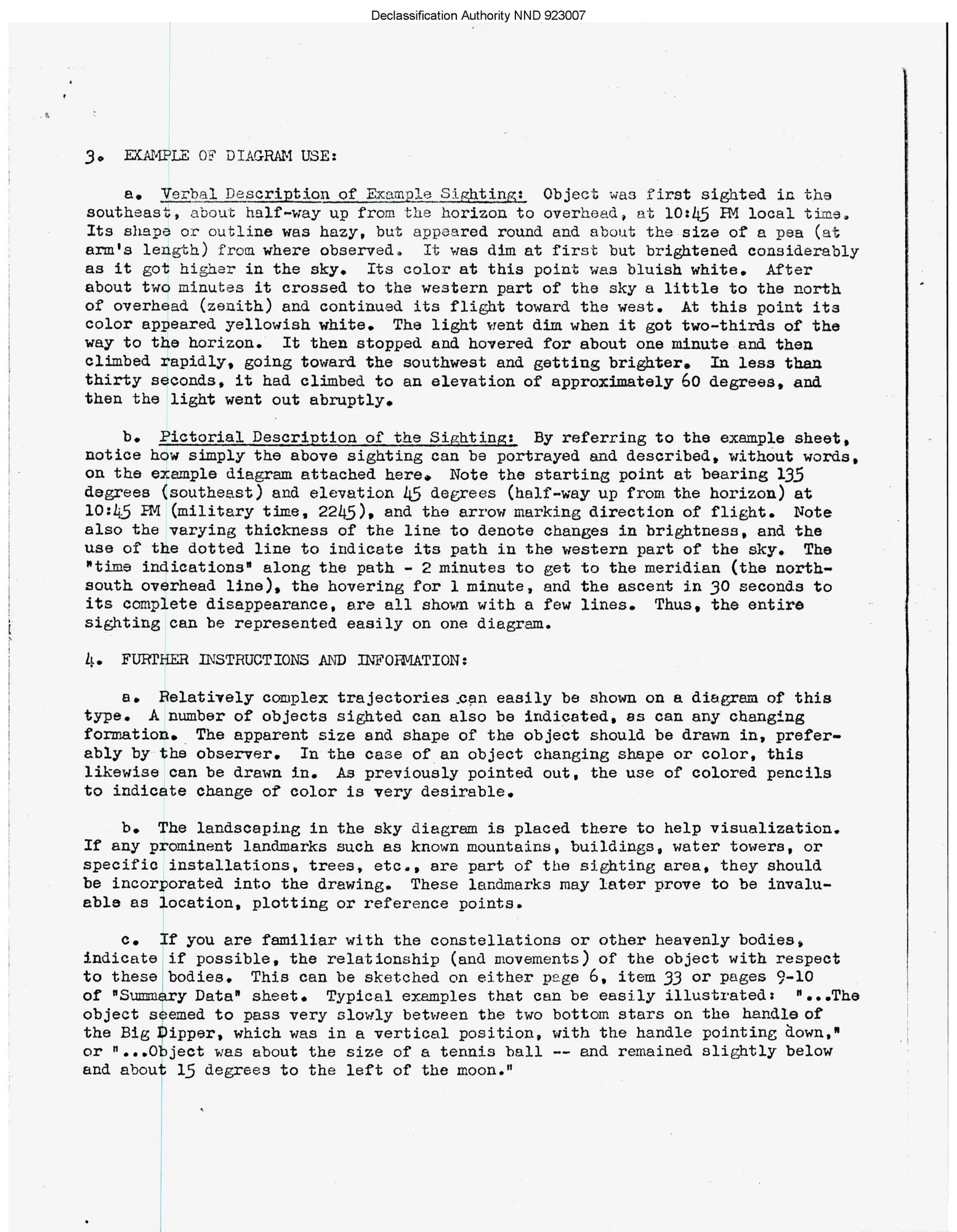 Declassification Authority NND 923007

3. EXAMPLE OF DIAGRAM USE:

a. Verbal Description of Example Sighting: Object was first sighted in the southeast, about half-way up from the horizon to overhead, at 10:45 PM local time. Its shape or outline was hazy, but appeared round and about the size of a pea (at arm's length) from where observed. It was dim at first but brightened considerably as it got higher in the sky. Its color at this point was bluish white. After about two minutes it crossed to the western part of the sky a little to the north of overhead (zenith) and continued its flight toward the west. At this point its color appeared yellowish white. The light went dim when it got two-thirds of the way to the horizon. It then stopped and hovered for about one minute and then climbed rapidly, going toward the southwest and getting brighter. In less than thirty seconds, it had climbed to an elevation of approximately 60 degrees, and then the light went out abruptly.

b. Pictorial Description of the Sighting: By referring to the example sheet, notice how simply the above sighting can be portrayed and described, without words, on the example diagram attached here. Note the starting point at bearing 135 degrees (southeast) and elevation 45 degrees (half-way up from the horizon) at 10:45 PM (military time, 2245), and the arrow marking direction of flight. Note also the varying thickness of the line to denote changes in brightness, and the use of the dotted line to indicate its path in the western part of the sky. The "time indications" along the path - 2 minutes to get to the meridian (the north-south overhead line), the hovering for 1 minute, and the ascent in 30 seconds to its complete disappearance, are all shown with a few lines. Thus, the entire sighting can be represented easily on one diagram.

4. FURTHER INSTRUCTIONS AND INFORMATION:

a. Relatively complex trajectories can easily be shown on a diagram of this type. A number of objects sighted can also be indicated, as can any changing formation. The apparent size and shape of the object should be drawn in, preferably by the observer. In the case of an object changing shape or color, this likewise can be drawn in. As previously pointed out, the use of colored pencils to indicate change of color is very desirable.

b. The landscaping in the sky diagram is placed there to help visualization. If any prominent landmarks such as known mountains, buildings, water towers, or specific installations, trees, etc., are part of the sighting area, they should be incorporated into the drawing. These landmarks may later prove to be invaluable as location, plotting or reference points.

c. If you are familiar with the constellations or other heavenly bodies, indicate if possible, the relationship (and movements) of the object with respect to these bodies. This can be sketched on either page 6, item 33 or pages 9-10 of "Summary Data" sheet. Typical examples that can be easily illustrated: "...The object seemed to pass very slowly between the two bottom stars on the handle of the Big Dipper, which was in a vertical position, with the handle pointing down," or "...Object was about the size of a tennis ball -- and remained slightly below and about 15 degrees to the left of the moon."